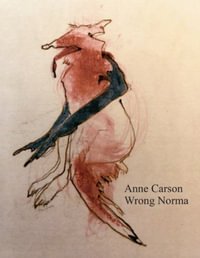 Anne Carson
Wrong Norma